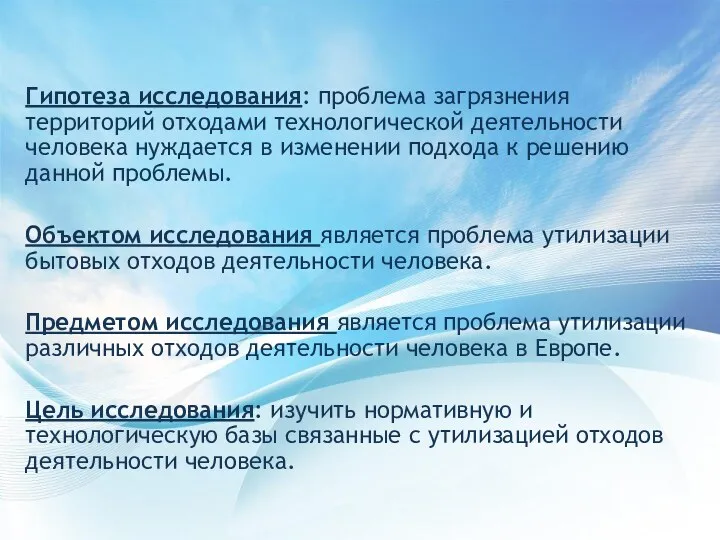 Гипотеза исследования: проблема загрязнения территорий отходами технологической деятельности человека нуждается в изменении подхода к решению данной проблемы.

Объектом исследования является проблема утилизации бытовых отходов деятельности человека.

Предметом исследования является проблема утилизации различных отходов деятельности человека в Европе.

Цель исследования: изучить нормативную и технологическую базы связанные с утилизацией отходов деятельности человека.